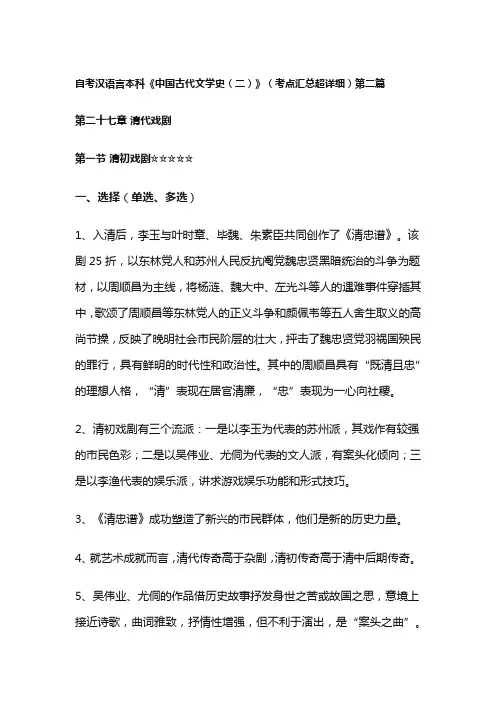 自考汉语言本科《中国古代文学史（二）》（考点汇总超详细）第二篇

第二十七章 清代戏剧

第一节 清初戏剧☆☆☆☆☆

一、选择（单选、多选）

1、入清后，李玉与叶时章、毕魏、朱素臣共同创作了《清忠谱》。该剧 25 折，以东林党人和苏州人民反抗阉党魏忠贤黑暗统治的斗争为题材，以周顺昌为主线，将杨涟、魏大中、左光斗等人的遇难事件穿插其中，歌颂了周顺昌等东林党人的正义斗争和颜佩韦等五人舍生取义的高尚节操，反映了晚明社会市民阶层的壮大，抨击了魏忠贤党羽祸国殃民的罪行，具有鲜明的时代性和政治性。其中的周顺昌具有“既清且忠”的理想人格，“清”表现在居官清廉，“忠”表现为一心向社稷。

2、清初戏剧有三个流派：一是以李玉为代表的苏州派，其戏作有较强的市民色彩；二是以吴伟业、尤侗为代表的文人派，有案头化倾向；三是以李渔代表的娱乐派，讲求游戏娱乐功能和形式技巧。

3、《清忠谱》成功塑造了新兴的市民群体，他们是新的历史力量。

4、就艺术成就而言，清代传奇高于杂剧，清初传奇高于清中后期传奇。

5、吴伟业、尤侗的作品借历史故事抒发身世之苦或故国之思，意境上接近诗歌，曲词雅致，抒情性增强，但不利于演出，是“案头之曲”。